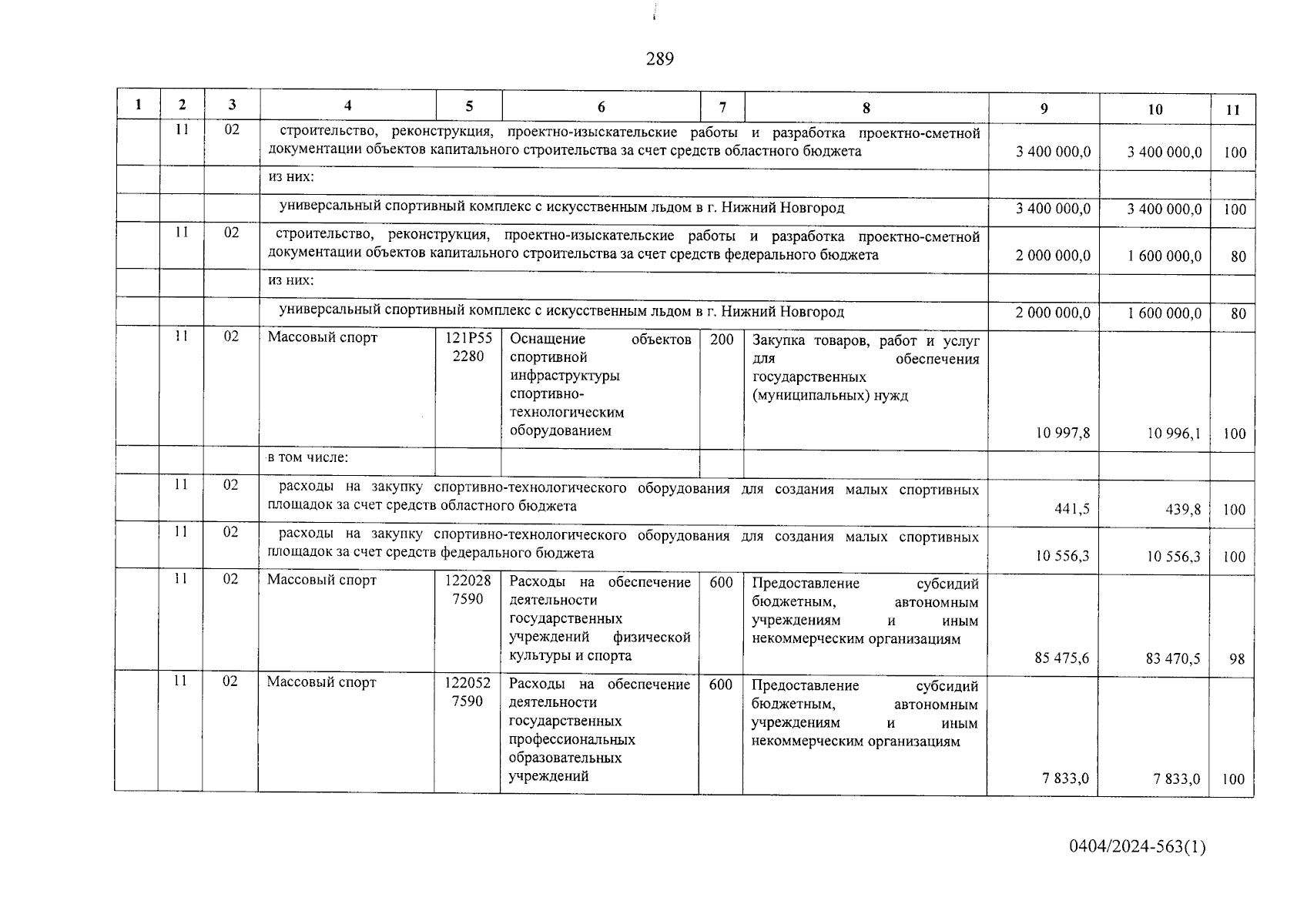 289

| 1 | 2 | 3 | 4 | 5 | 6 | 7 | 8 | 9 | 10 | 11 |
|---|---|---|---|---|---|---|---|---|---|---|
| | 11 | 02 | строительство, реконструкция, проектно-изыскательские работы и разработка проектно-сметной документации объектов капитального строительства за счет средств областного бюджета | | | | | 3 400 000,0 | 3 400 000,0 | 100 |
| | | | из них: | | | | | | | |
| | | | универсальный спортивный комплекс с искусственным льдом в г. Нижний Новгород | | | | | 3 400 000,0 | 3 400 000,0 | 100 |
| | 11 | 02 | строительство, реконструкция, проектно-изыскательские работы и разработка проектно-сметной документации объектов капитального строительства за счет средств федерального бюджета | | | | | 2 000 000,0 | 1 600 000,0 | 80 |
| | | | из них: | | | | | | | |
| | | | универсальный спортивный комплекс с искусственным льдом в г. Нижний Новгород | | | | | 2 000 000,0 | 1 600 000,0 | 80 |
| | 11 | 02 | Массовый спорт | 121P55 2280 | Оснащение объектов спортивной инфраструктуры спортивно-технологическим оборудованием | 200 | Закупка товаров, работ и услуг для обеспечения государственных (муниципальных) нужд | 10 997,8 | 10 996,1 | 100 |
| | | | в том числе: | | | | | | | |
| | 11 | 02 | расходы на закупку спортивно-технологического оборудования для создания малых спортивных площадок за счет средств областного бюджета | | | | | 441,5 | 439,8 | 100 |
| | 11 | 02 | расходы на закупку спортивно-технологического оборудования для создания малых спортивных площадок за счет средств федерального бюджета | | | | | 10 556,3 | 10 556,3 | 100 |
| | 11 | 02 | Массовый спорт | 122028 7590 | Расходы на обеспечение деятельности государственных учреждений физической культуры и спорта | 600 | Предоставление субсидий бюджетным, автономным учреждениям и иным некоммерческим организациям | 85 475,6 | 83 470,5 | 98 |
| | 11 | 02 | Массовый спорт | 122052 7590 | Расходы на обеспечение деятельности государственных профессиональных образовательных учреждений | 600 | Предоставление субсидий бюджетным, автономным учреждениям и иным некоммерческим организациям | 7 833,0 | 7 833,0 | 100 |

0404/2024-563(1)